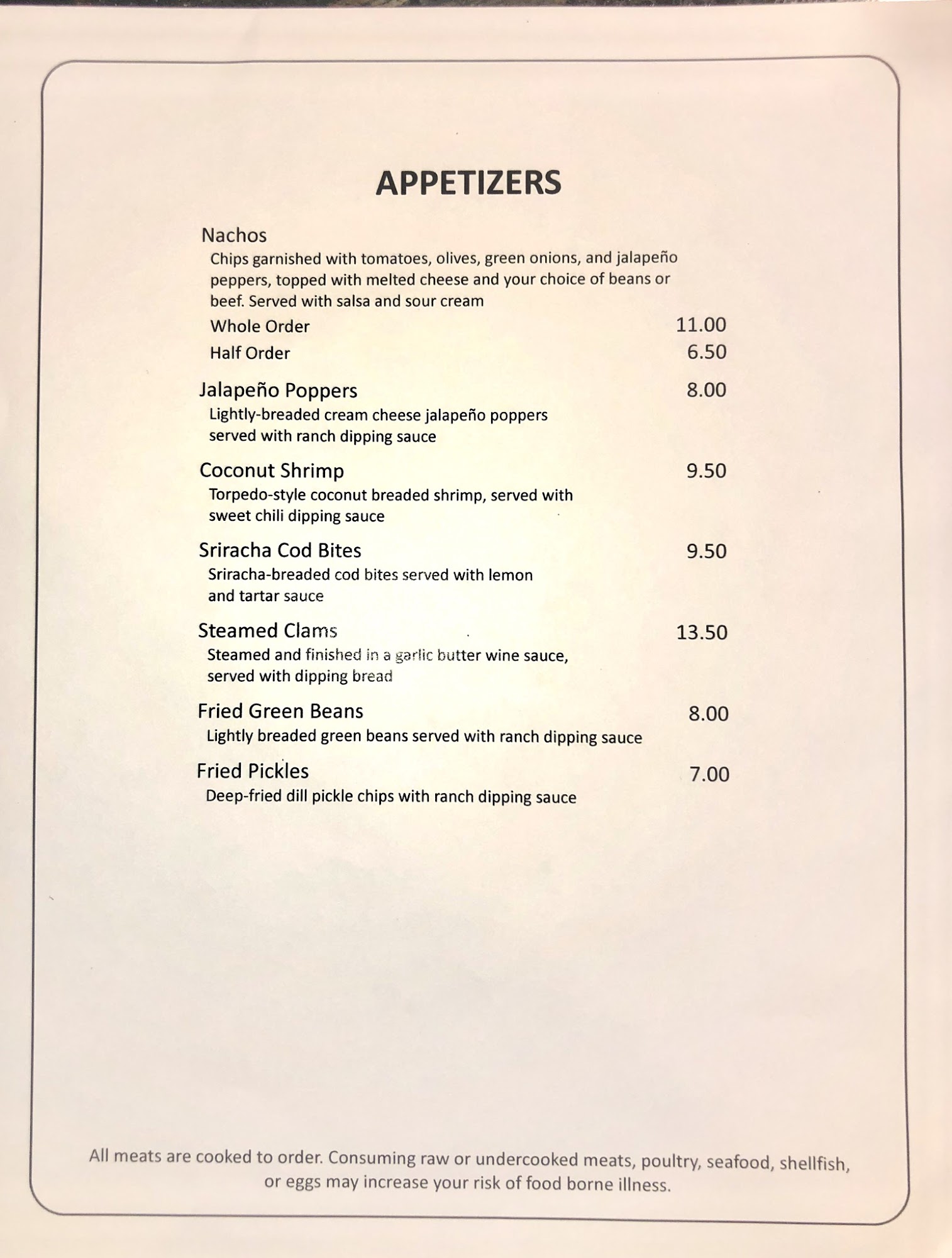 APPETIZERS

Nachos
Chips garnished with tomatoes, olives, green onions, and jalapeño peppers, topped with melted cheese and your choice of beans or beef. Served with salsa and sour cream
Whole Order 11.00
Half Order 6.50

Jalapeño Poppers 8.00
Lightly-breaded cream cheese jalapeño poppers served with ranch dipping sauce

Coconut Shrimp 9.50
Torpedo-style coconut breaded shrimp, served with sweet chili dipping sauce

Sriracha Cod Bites 9.50
Sriracha-breaded cod bites served with lemon and tartar sauce

Steamed Clams 13.50
Steamed and finished in a garlic butter wine sauce, served with dipping bread

Fried Green Beans 8.00
Lightly breaded green beans served with ranch dipping sauce

Fried Pickles 7.00
Deep-fried dill pickle chips with ranch dipping sauce

All meats are cooked to order. Consuming raw or undercooked meats, poultry, seafood, shellfish, or eggs may increase your risk of food borne illness.